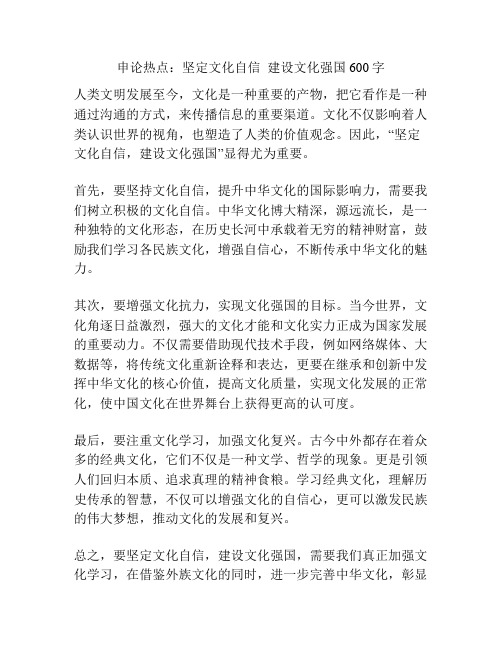 申论热点：坚定文化自信 建设文化强国 600 字

人类文明发展至今，文化是一种重要的产物，把它看作是一种通过沟通的方式，来传播信息的重要渠道。文化不仅影响着人类认识世界的视角，也塑造了人类的价值观念。因此，“坚定文化自信，建设文化强国”显得尤为重要。

首先，要坚持文化自信，提升中华文化的国际影响力，需要我们树立积极的文化自信。中华文化博大精深，源远流长，是一种独特的文化形态，在历史长河中承载着无穷的精神财富，鼓励我们学习各民族文化，增强自信心，不断传承中华文化的魅力。

其次，要增强文化抗力，实现文化强国的目标。当今世界，文化角逐日益激烈，强大的文化才能和文化实力正成为国家发展的重要动力。不仅需要借助现代技术手段，例如网络媒体、大数据等，将传统文化重新诠释和表达，更要在继承和创新中发挥中华文化的核心价值，提高文化质量，实现文化发展的正常化，使中国文化在世界舞台上获得更高的认可度。

最后，要注重文化学习，加强文化复兴。古今中外都存在着众多的经典文化，它们不仅是一种文学、哲学的现象。更是引领人们回归本质、追求真理的精神食粮。学习经典文化，理解历史传承的智慧，不仅可以增强文化的自信心，更可以激发民族的伟大梦想，推动文化的发展和复兴。

总之，要坚定文化自信，建设文化强国，需要我们真正加强文化学习，在借鉴外族文化的同时，进一步完善中华文化，彰显